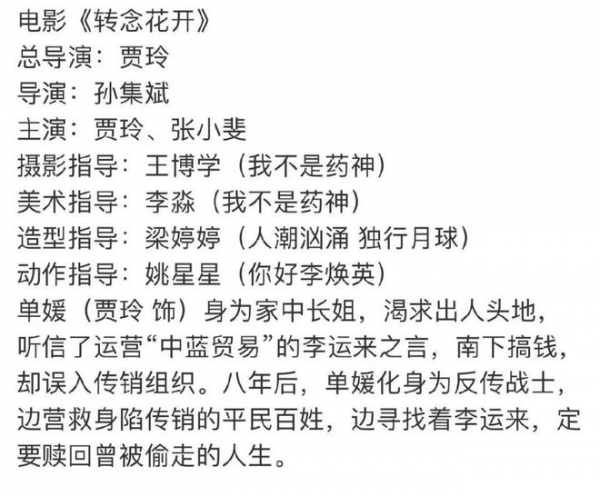 电影《转念花开》
总导演：贾玲
导演：孙集斌
主演：贾玲、张小斐
摄影指导：王博学（我不是药神）
美术指导：李淼（我不是药神）
造型指导：梁婷婷（人潮汹涌 独行月球）
动作指导：姚星星（你好李焕英）
单媛（贾玲 饰）身为家中长姐，渴求出人头地，听信了运营“中蓝贸易”的李运来之言，南下搞钱，却误入传销组织。八年后，单媛化身为反传战士，边营救身陷传销的平民百姓，边寻找着李运来，定要赎回曾被偷走的人生。